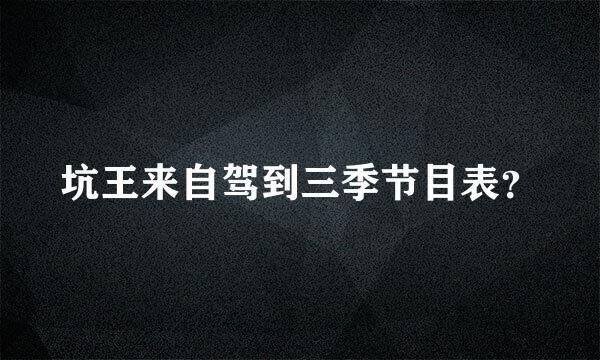 坑王来自驾到三季节目表?